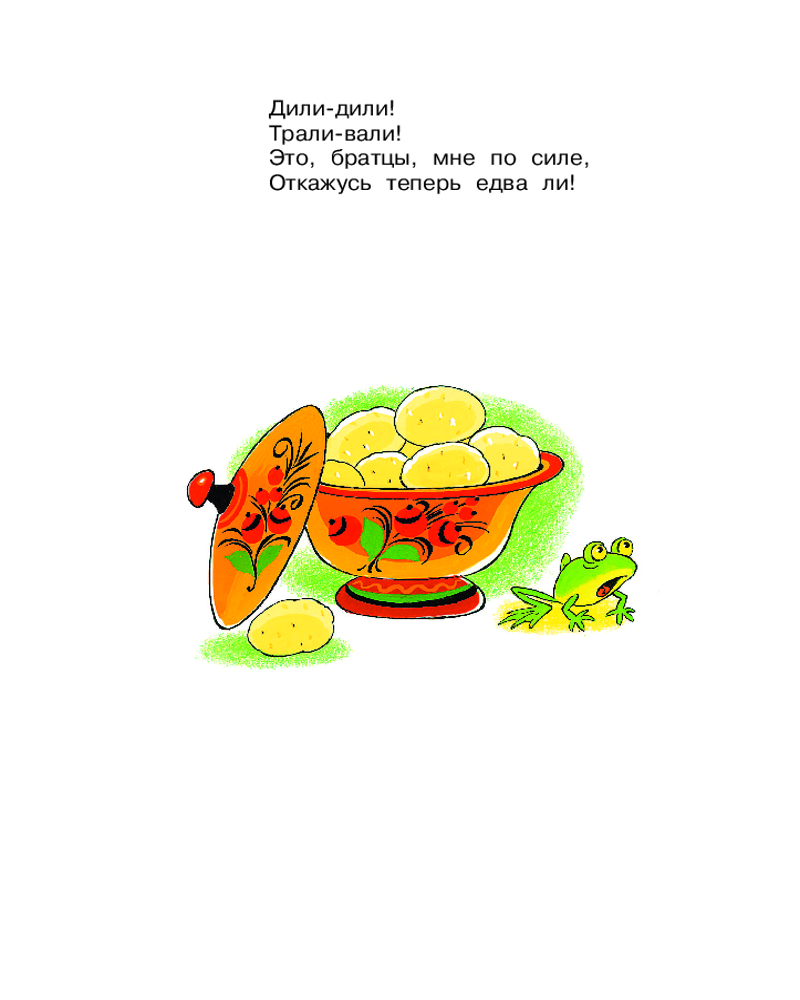 Дили-дили!
Трали-вали!
Это, братцы, мне по силе,
Откажусь теперь едва ли!